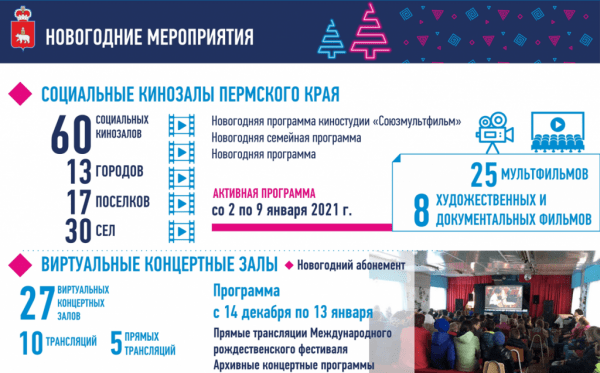 НОВОГОДНИЕ МЕРОПРИЯТИЯ

СОЦИАЛЬНЫЕ КИНОЗАЛЫ ПЕРМСКОГО КРАЯ

60 СОЦИАЛЬНЫХ КИНОЗАЛОВ

13 ГОРОДОВ

17 ПОСЕЛКОВ

30 СЕЛ

Новогодняя программа киностудии «Союзмультфильм»
Новогодняя семейная программа
Новогодняя программа

АКТИВНАЯ ПРОГРАММА
со 2 по 9 января 2021 г.

25 МУЛЬТФИЛЬМОВ

8 ХУДОЖЕСТВЕННЫХ И ДОКУМЕНТАЛЬНЫХ ФИЛЬМОВ

ВИРТУАЛЬНЫЕ КОНЦЕРТНЫЕ ЗАЛЫ

Новогодний абонемент

27 ВИРТУАЛЬНЫХ КОНЦЕРТНЫХ ЗАЛОВ

10 ТРАНСЛЯЦИЙ

5 ПРЯМЫХ ТРАНСЛЯЦИЙ

Программа
с 14 декабря по 13 января

Прямые трансляции Международного рождественского фестиваля
Архивные концертные программы